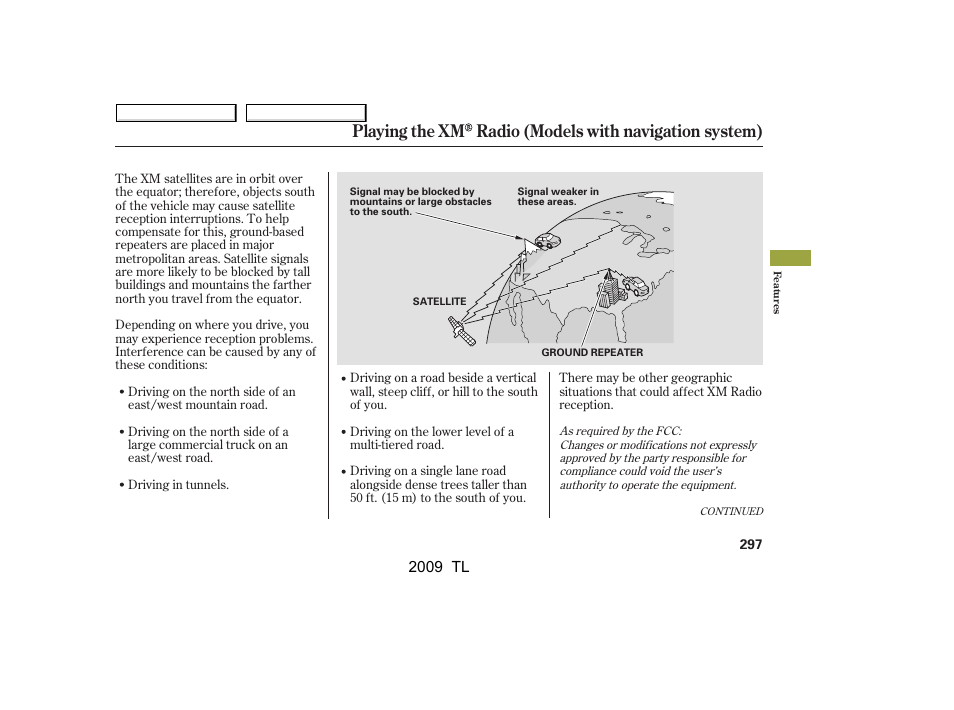 Playing the XM® Radio (Models with navigation system)

The XM satellites are in orbit over the equator; therefore, objects south of the vehicle may cause satellite reception interruptions. To help compensate for this, ground-based repeaters are placed in major metropolitan areas. Satellite signals are more likely to be blocked by tall buildings and mountains the farther north you travel from the equator.

Depending on where you drive, you may experience reception problems. Interference can be caused by any of these conditions:

• Driving on the north side of an east/west mountain road.

• Driving on the north side of a large commercial truck on an east/west road.

• Driving in tunnels.

Signal may be blocked by mountains or large obstacles to the south.

Signal weaker in these areas.

SATELLITE

GROUND REPEATER

• Driving on a road beside a vertical wall, steep cliff, or hill to the south of you.

• Driving on the lower level of a multi-tiered road.

• Driving on a single lane road alongside dense trees taller than 50 ft. (15 m) to the south of you.

There may be other geographic situations that could affect XM Radio reception.

As required by the FCC:
Changes or modifications not expressly approved by the party responsible for compliance could void the user's authority to operate the equipment.

CONTINUED

Features

297

2009 TL